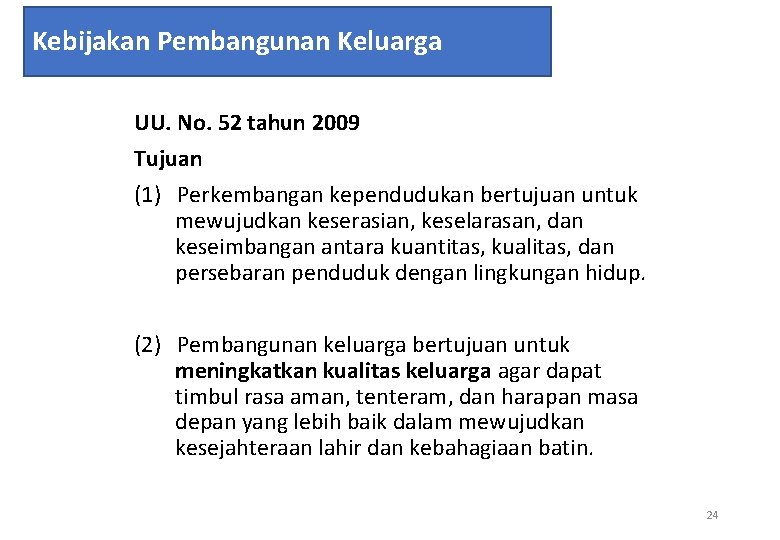 Kebijakan Pembangunan Keluarga

UU. No. 52 tahun 2009

Tujuan

(1) Perkembangan kependudukan bertujuan untuk mewujudkan keserasian, keselarasan, dan keseimbangan antara kuantitas, kualitas, dan persebaran penduduk dengan lingkungan hidup.

(2) Pembangunan keluarga bertujuan untuk meningkatkan kualitas keluarga agar dapat timbul rasa aman, tenteram, dan harapan masa depan yang lebih baik dalam mewujudkan kesejahteraan lahir dan kebahagiaan batin.

24